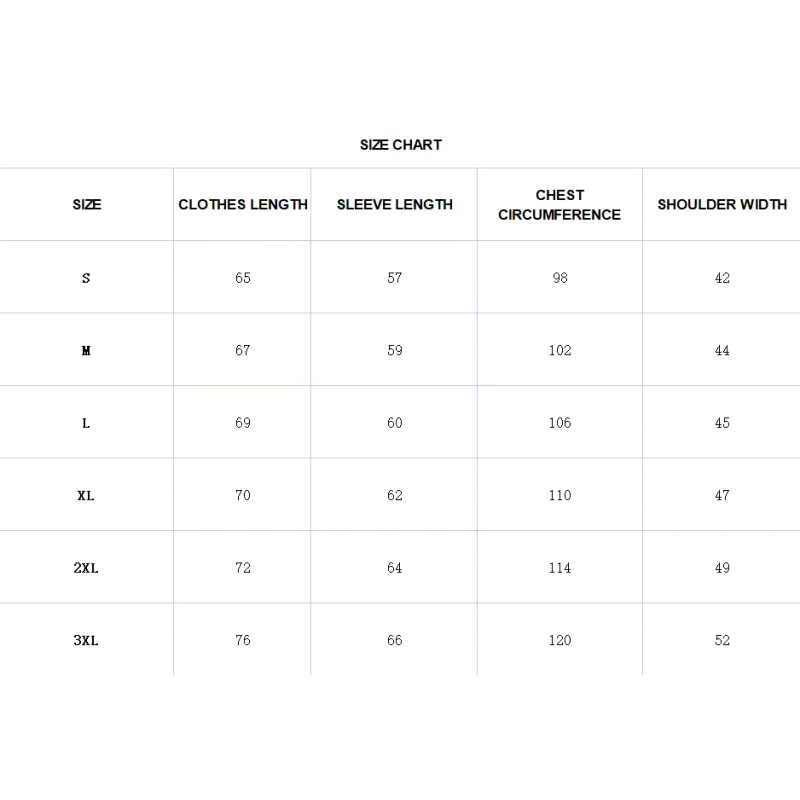 SIZE CHART

| SIZE | CLOTHES LENGTH | SLEEVE LENGTH | CHEST CIRCUMFERENCE | SHOULDER WIDTH |
|---|---|---|---|---|
| S | 65 | 57 | 98 | 42 |
| M | 67 | 59 | 102 | 44 |
| L | 69 | 60 | 106 | 45 |
| XL | 70 | 62 | 110 | 47 |
| 2XL | 72 | 64 | 114 | 49 |
| 3XL | 76 | 66 | 120 | 52 |